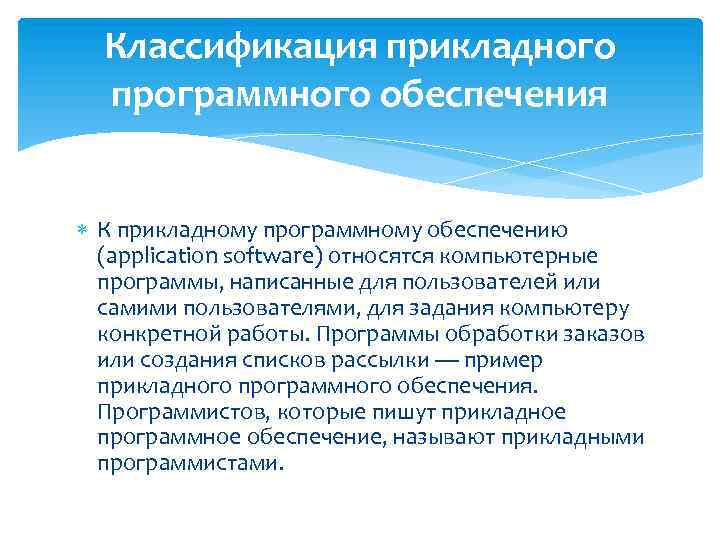 Классификация прикладного программного обеспечения

К прикладному программному обеспечению (application software) относятся компьютерные программы, написанные для пользователей или самими пользователями, для задания компьютеру конкретной работы. Программы обработки заказов или создания списков рассылки — пример прикладного программного обеспечения. Программистов, которые пишут прикладное программное обеспечение, называют прикладными программистами.